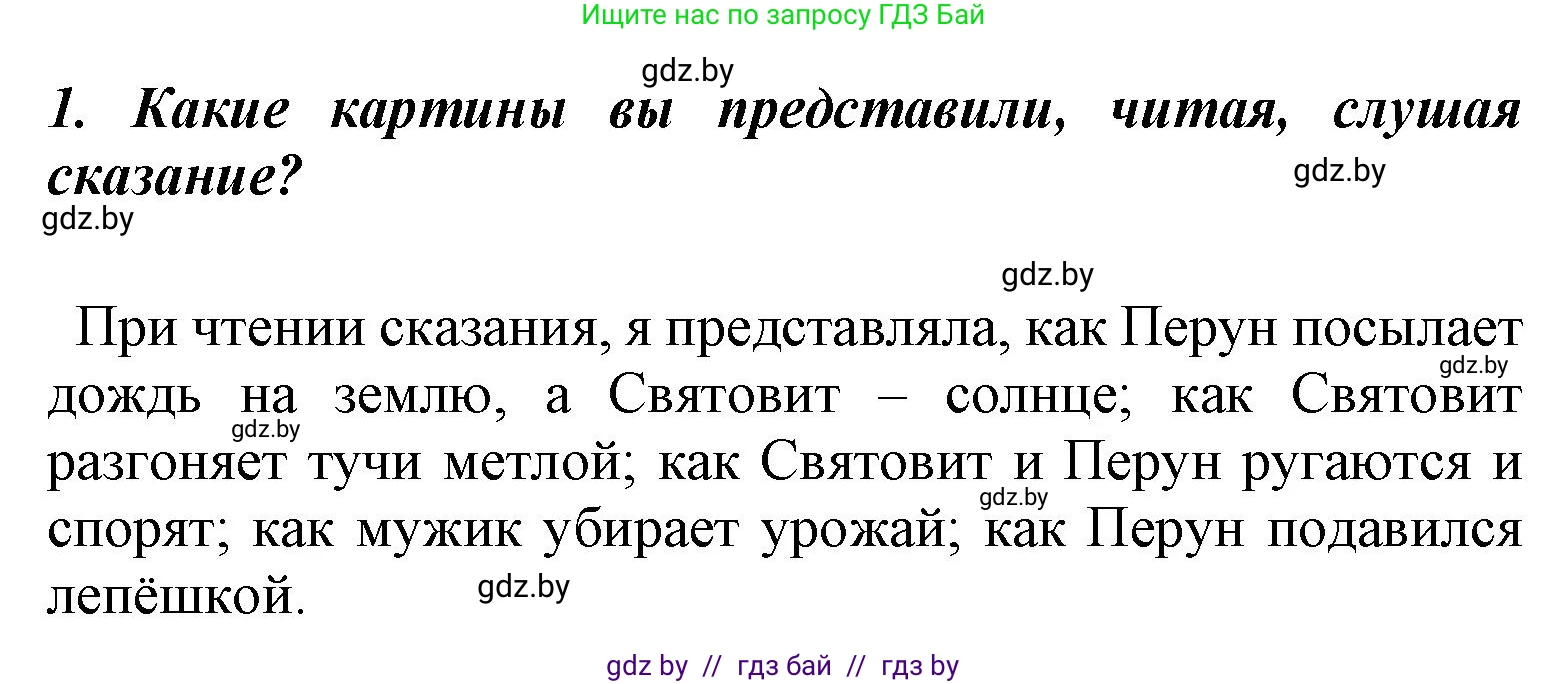 Ищите нас по запросу ГДЗ Бай

gdz.by

1. Какие картины вы представили, читая, слушая сказание?

gdz.by

gdz.by

gdz.by

При чтении сказания, я представляла, как Перун посылает дождь на землю, а Святовит – солнце; как Святовит разгоняет тучи метлой; как Святовит и Перун ругаются и спорят; как мужик убирает урожай; как Перун подавился лепёшкой.

gdz.by

gdz.by

gdz.by

gdz.by

gdz by // гдз бай // гдз by